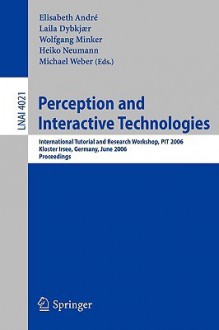 Elisabeth André
Laila Dybkjær
Wolfgang Minker
Heiko Neumann
Michael Weber (Eds.)

LNAI 4021

Perception and Interactive Technologies

International Tutorial and Research Workshop, PIT 2006
Kloster Irsee, Germany, June 2006
Proceedings

Springer